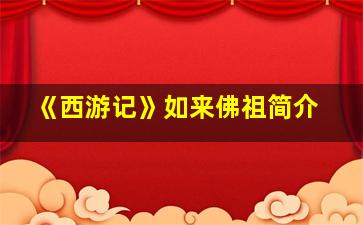 《西游记》如来佛祖简介